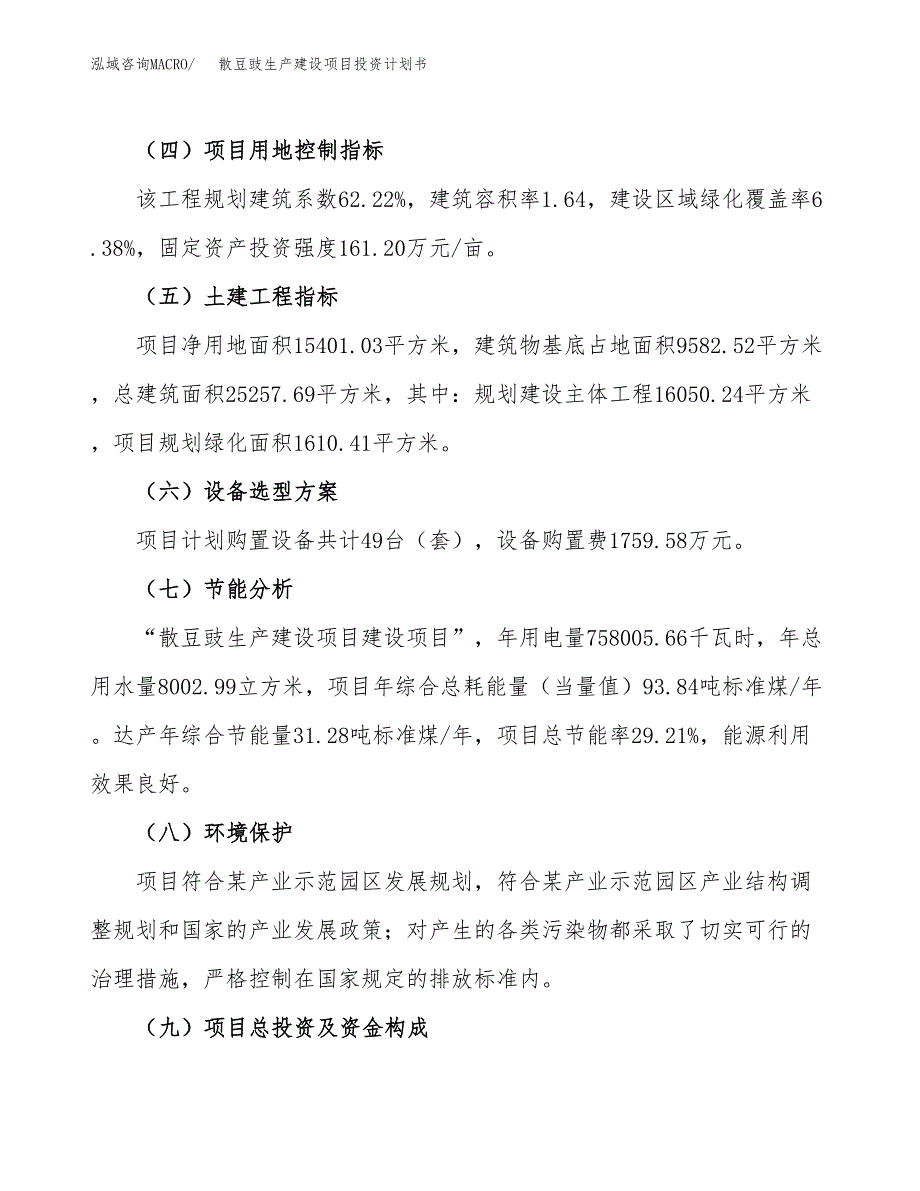 泓域咨询MACRO/　散豆豉生产建设项目投资计划书

（四）项目用地控制指标

该工程规划建筑系数62.22%，建筑容积率1.64，建设区域绿化覆盖率6.38%，固定资产投资强度161.20万元/亩。

（五）土建工程指标

项目净用地面积15401.03平方米，建筑物基底占地面积9582.52平方米，总建筑面积25257.69平方米，其中：规划建设主体工程16050.24平方米，项目规划绿化面积1610.41平方米。

（六）设备选型方案

项目计划购置设备共计49台（套），设备购置费1759.58万元。

（七）节能分析

“散豆豉生产建设项目建设项目”，年用电量758005.66千瓦时，年总用水量8002.99立方米，项目年综合总耗能量（当量值）93.84吨标准煤/年。达产年综合节能量31.28吨标准煤/年，项目总节能率29.21%，能源利用效果良好。

（八）环境保护

项目符合某产业示范园区发展规划，符合某产业示范园区产业结构调整规划和国家的产业发展政策；对产生的各类污染物都采取了切实可行的治理措施，严格控制在国家规定的排放标准内。

（九）项目总投资及资金构成